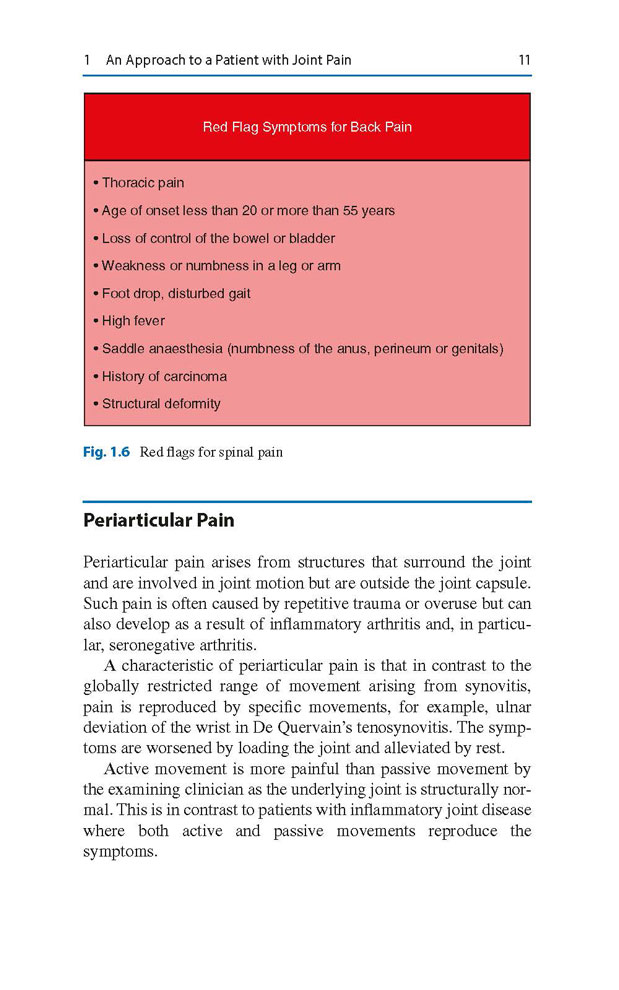 1 An Approach to a Patient with Joint Pain 11

Red Flag Symptoms for Back Pain

• Thoracic pain
• Age of onset less than 20 or more than 55 years
• Loss of control of the bowel or bladder
• Weakness or numbness in a leg or arm
• Foot drop, disturbed gait
• High fever
• Saddle anaesthesia (numbness of the anus, perineum or genitals)
• History of carcinoma
• Structural deformity

Fig. 1.6 Red flags for spinal pain

Periarticular Pain

Periarticular pain arises from structures that surround the joint and are involved in joint motion but are outside the joint capsule. Such pain is often caused by repetitive trauma or overuse but can also develop as a result of inflammatory arthritis and, in particular, seronegative arthritis.

A characteristic of periarticular pain is that in contrast to the globally restricted range of movement arising from synovitis, pain is reproduced by specific movements, for example, ulnar deviation of the wrist in De Quervain's tenosynovitis. The symptoms are worsened by loading the joint and alleviated by rest.

Active movement is more painful than passive movement by the examining clinician as the underlying joint is structurally normal. This is in contrast to patients with inflammatory joint disease where both active and passive movements reproduce the symptoms.